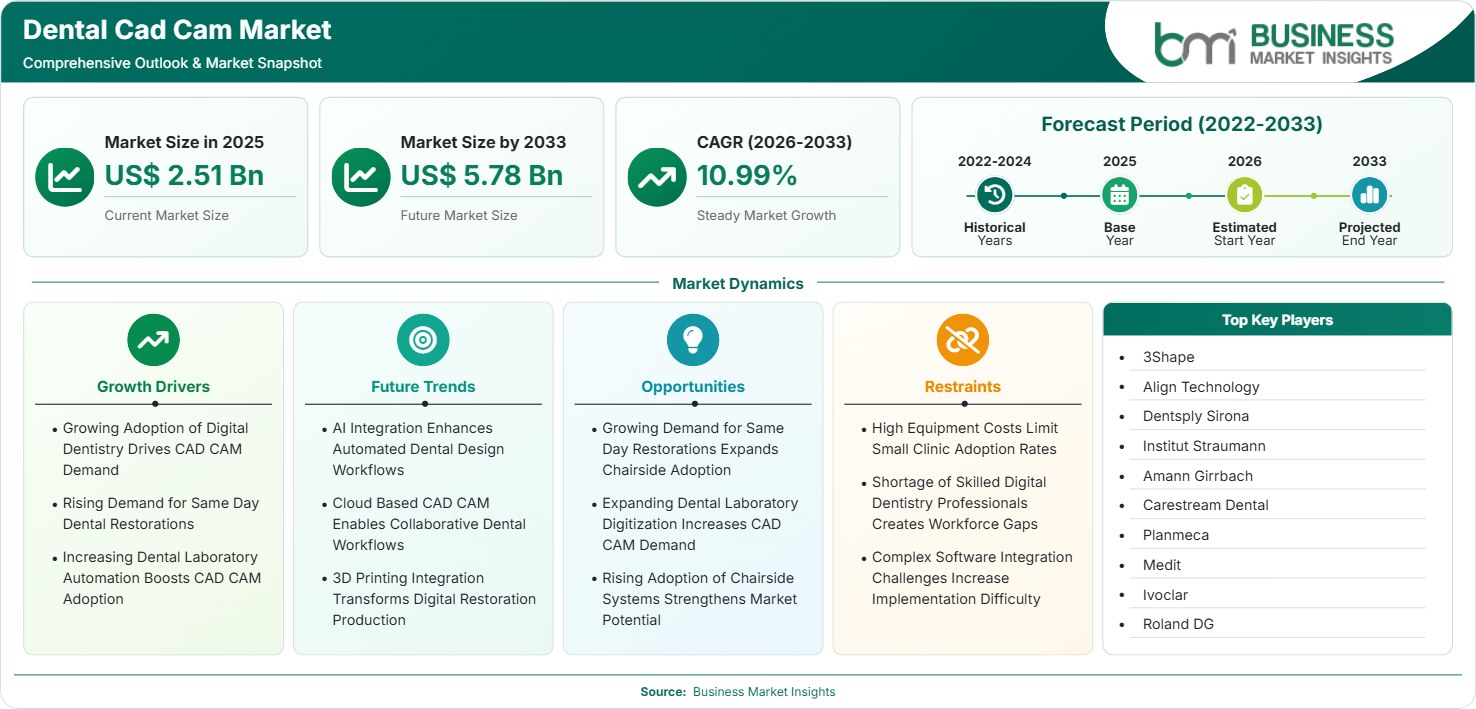 Dental Cad Cam Market
Comprehensive Outlook & Market Snapshot

bmi BUSINESS MARKET INSIGHTS

Market Size in 2025
US$ 2.51 Bn
Current Market Size

Market Size by 2033
US$ 5.78 Bn
Future Market Size

CAGR (2026-2033)
10.99%
Steady Market Growth

Forecast Period (2022-2033)
2022-2024
Historical Years
2025
Base Year
2026
Estimated Start Year
2033
Projected End Year

Market Dynamics

Growth Drivers
- Growing Adoption of Digital Dentistry Drives CAD CAM Demand
- Rising Demand for Same Day Dental Restorations
- Increasing Dental Laboratory Automation Boosts CAD CAM Adoption

Future Trends
- AI Integration Enhances Automated Dental Design Workflows
- Cloud Based CAD CAM Enables Collaborative Dental Workflows
- 3D Printing Integration Transforms Digital Restoration Production

Opportunities
- Growing Demand for Same Day Restorations Expands Chairside Adoption
- Expanding Dental Laboratory Digitization Increases CAD CAM Demand
- Rising Adoption of Chairside Systems Strengthens Market Potential

Restraints
- High Equipment Costs Limit Small Clinic Adoption Rates
- Shortage of Skilled Digital Dentistry Professionals Creates Workforce Gaps
- Complex Software Integration Challenges Increase Implementation Difficulty

Top Key Players
- 3Shape
- Align Technology
- Dentsply Sirona
- Institut Straumann
- Amann Girrbach
- Carestream Dental
- Planmeca
- Medit
- Ivoclar
- Roland DG

Source: Business Market Insights